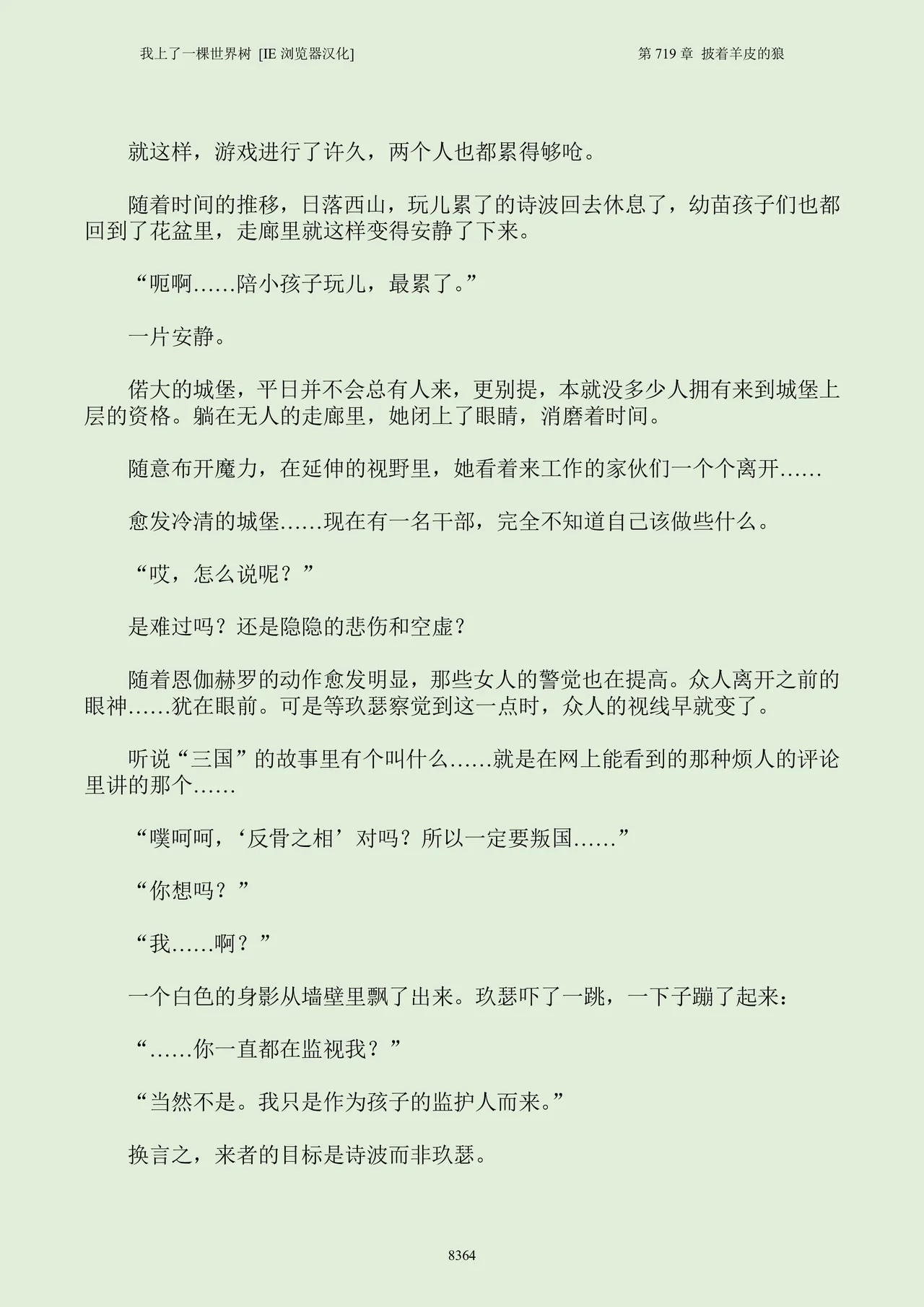 我上了一棵世界树 [IE 浏览器汉化]

第 719 章 披着羊皮的狼

就这样，游戏进行了许久，两个人也都累得够呛。

随着时间的推移，日落西山，玩儿累了的诗波回去休息了，幼苗孩子们也都回到了花盆里，走廊里就这样变得安静了下来。

“呃啊……陪小孩子玩儿，最累了。”

一片安静。

偌大的城堡，平日并不会总有人来，更别提，本就没多少人拥有来到城堡上层的资格。躺在无人的走廊里，她闭上了眼睛，消磨着时间。

随意布开魔力，在延伸的视野里，她看着来工作的家伙们一个个离开……

愈发冷清的城堡……现在有一名干部，完全不知道自己该做些什么。

“哎，怎么说呢？”

是难过吗？还是隐隐的悲伤和空虚？

随着恩伽赫罗的动作愈发明显，那些女人的警觉也在提高。众人离开之前的眼神……犹在眼前。可是等玖瑟察觉到这一点时，众人的视线早就变了。

听说“三国”的故事里有个叫什么……就是在网上能看到的那种烦人的评论里讲的那个……

“噗呵呵，‘反骨之相’对吗？所以一定要叛国……”

“你想吗？”

“我……啊？”

一个白色的身影从墙壁里飘了出来。玖瑟吓了一跳，一下子蹦了起来：

“……你一直都在监视我？”

“当然不是。我只是作为孩子的监护人而来。”

换言之，来者的目标是诗波而非玖瑟。

8364